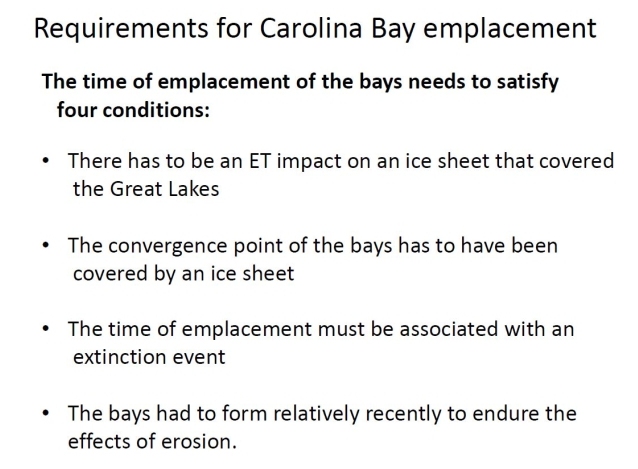 Requirements for Carolina Bay emplacement

The time of emplacement of the bays needs to satisfy four conditions:

• There has to be an ET impact on an ice sheet that covered the Great Lakes

• The convergence point of the bays has to have been covered by an ice sheet

• The time of emplacement must be associated with an extinction event

• The bays had to form relatively recently to endure the effects of erosion.